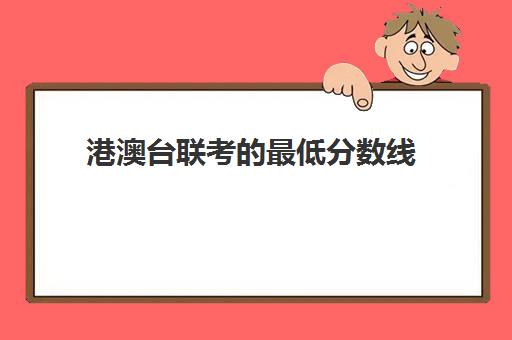 港澳台联考的最低分数线